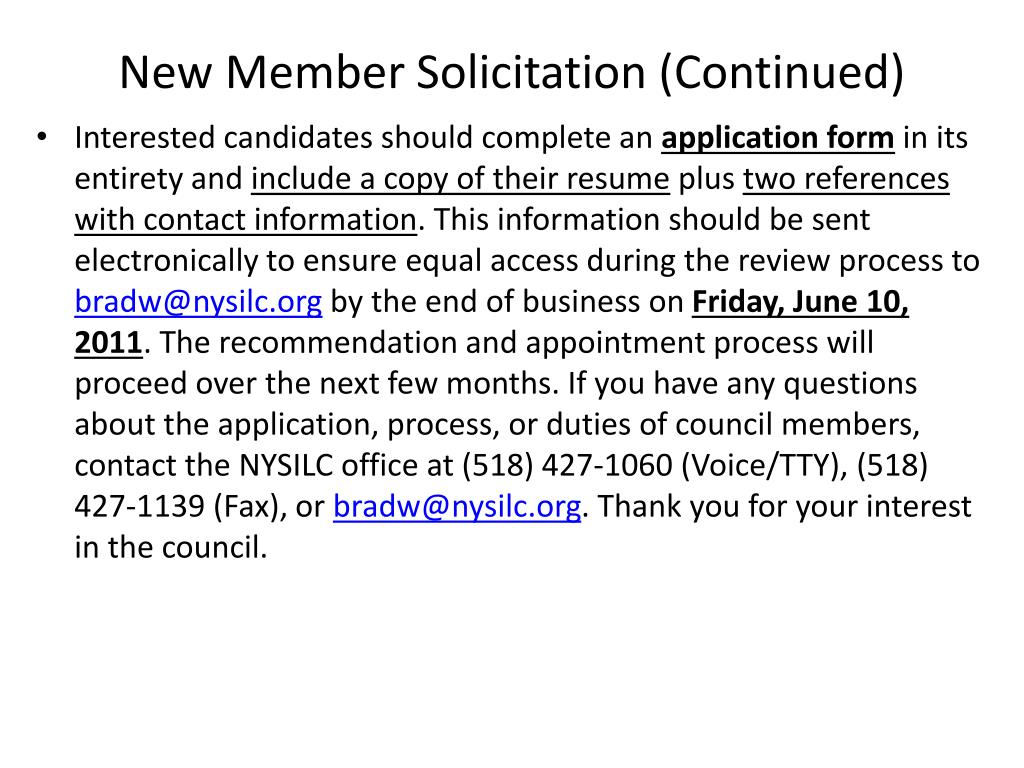 New Member Solicitation (Continued)

• Interested candidates should complete an application form in its entirety and include a copy of their resume plus two references with contact information. This information should be sent electronically to ensure equal access during the review process to bradw@nysilc.org by the end of business on Friday, June 10, 2011. The recommendation and appointment process will proceed over the next few months. If you have any questions about the application, process, or duties of council members, contact the NYSILC office at (518) 427-1060 (Voice/TTY), (518) 427-1139 (Fax), or bradw@nysilc.org. Thank you for your interest in the council.